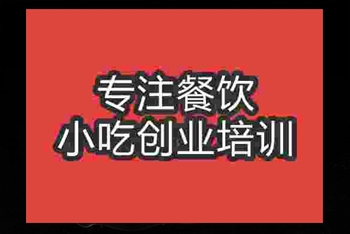 专注餐饮
小吃创业培训